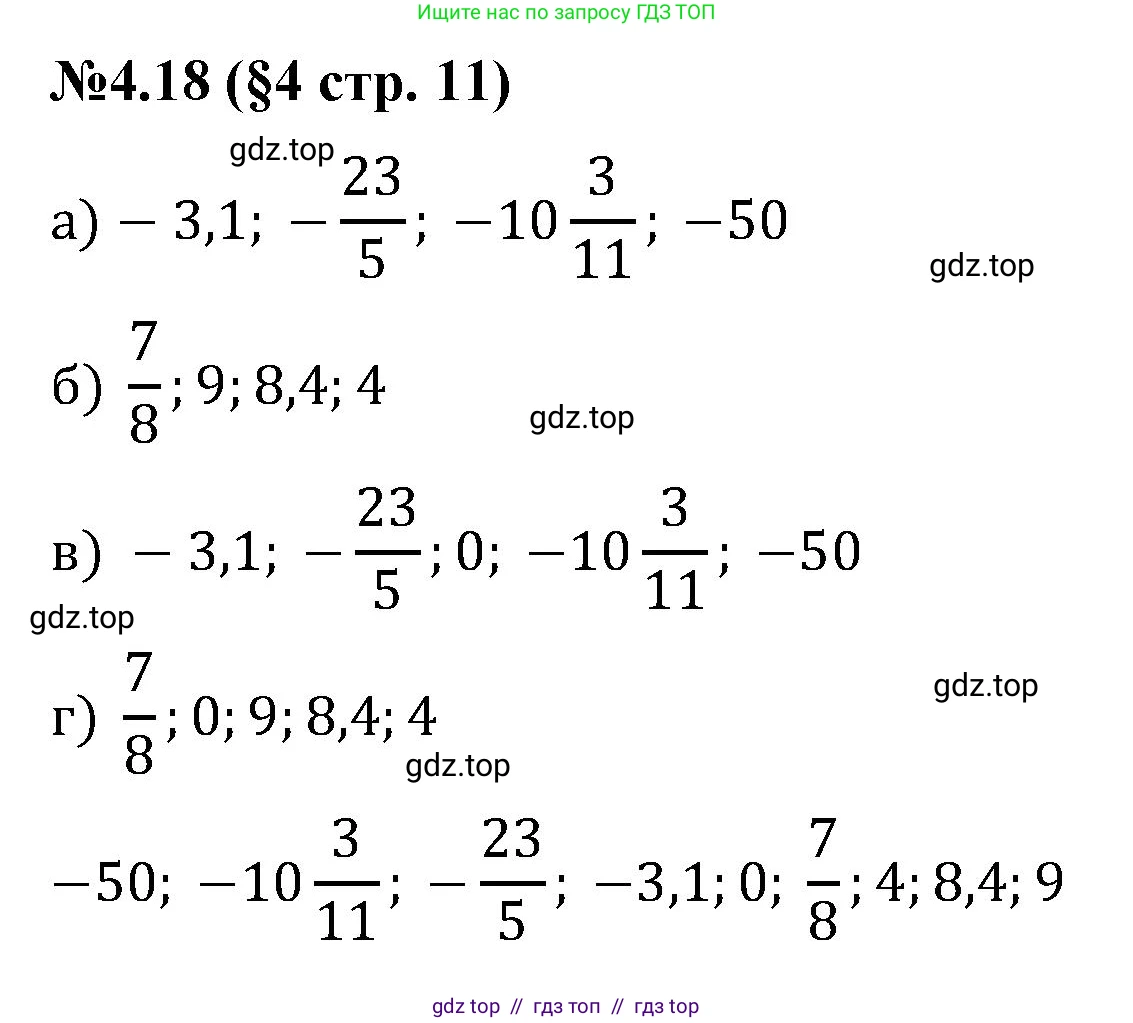 Ищите нас по запросу ГДЗ ТОП

№4.18 (§4 стр. 11)

gdz.top

а) $-3,1;\ -\frac{23}{5};\ -10\frac{3}{11};\ -50$

gdz.top

б) $\frac{7}{8}; 9; 8,4; 4$

gdz.top

в) $-3,1;\ -\frac{23}{5}; 0;\ -10\frac{3}{11};\ -50$

gdz.top

gdz.top

г) $\frac{7}{8}; 0; 9; 8,4; 4$

gdz.top

$-50;\ -10\frac{3}{11};\ -\frac{23}{5};\ -3,1; 0;\ \frac{7}{8}; 4; 8,4; 9$

gdz top // гдз топ // гдз top